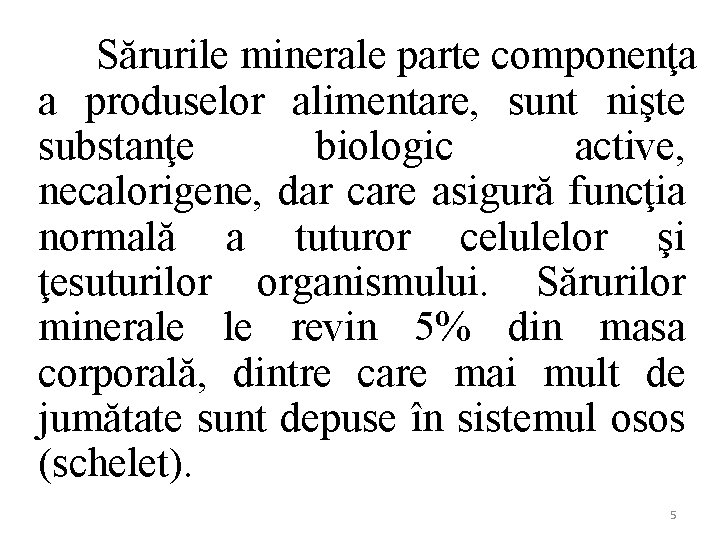 Sărurile minerale parte componenţa a produselor alimentare, sunt nişte substanţe biologic active, necalorigene, dar care asigură funcţia normală a tuturor celulelor şi ţesuturilor organismului. Sărurilor minerale le revin 5% din masa corporală, dintre care mai mult de jumătate sunt depuse în sistemul osos (schelet).

5